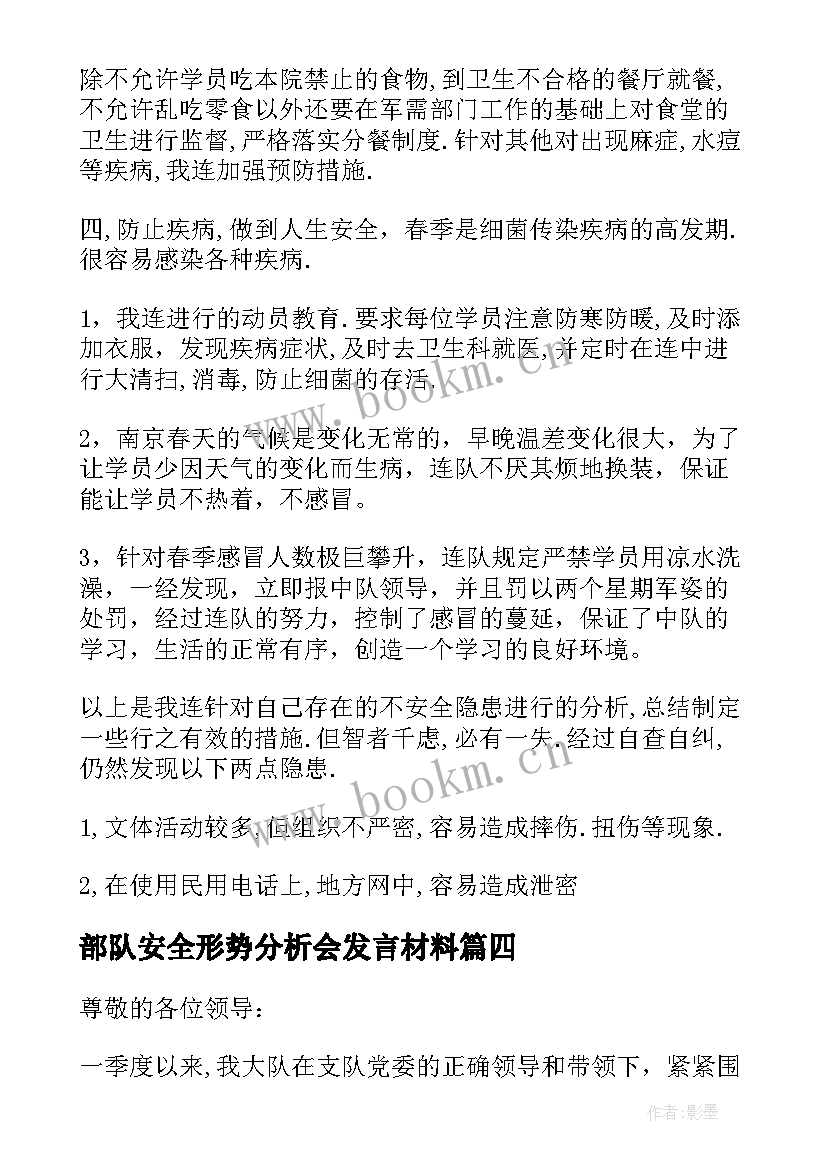 除不允许学员吃本院禁止的食物,到卫生不合格的餐厅就餐,不允许乱吃零食以外还要在军需部门工作的基础上对食堂的卫生进行监督,严格落实分餐制度.针对其他对出现麻症,水痘等疾病,我连加强预防措施.

四,防止疾病,做到人生安全，春季是细菌传染疾病的高发期.很容易感染各种疾病.

1，我连进行的动员教育.要求每位学员注意防寒防暖,及时添加衣服，发现疾病症状,及时去卫生科就医,并定时在连中进行大清扫,消毒,防止细菌的存活.

2，南京春天的气候是变化无常的，早晚温差变化很大，为了让学员少因天气的变化而生病，连队不厌其烦地换装，保证能让学员不热着，不感冒。

3，针对春季感冒人数极巨攀升，连队规定严禁学员用凉水洗澡，一经发现，立即报中队领导，并且罚以两个星期军姿的处罚，经过连队的努力，控制了感冒的蔓延，保证了中队的学习，生活的正常有序，创造一个学习的良好环境。

以上是我连针对自己存在的不安全隐患进行的分析,总结制定一些行之有效的措施.但智者千虑,必有一失.经过自查自纠,仍然发现以下两点隐患.

1,文体活动较多,但组织不严密,容易造成摔伤.扭伤等现象.

2,在使用民用电话上,地方网中,容易造成泄密

部队安全形势分析会发言材料篇四

尊敬的各位领导：

一季度以来,我大队在支队党委的正确领导和带领下，紧紧围

www.bookm.cn
www.bookm.cn
作者:影墨